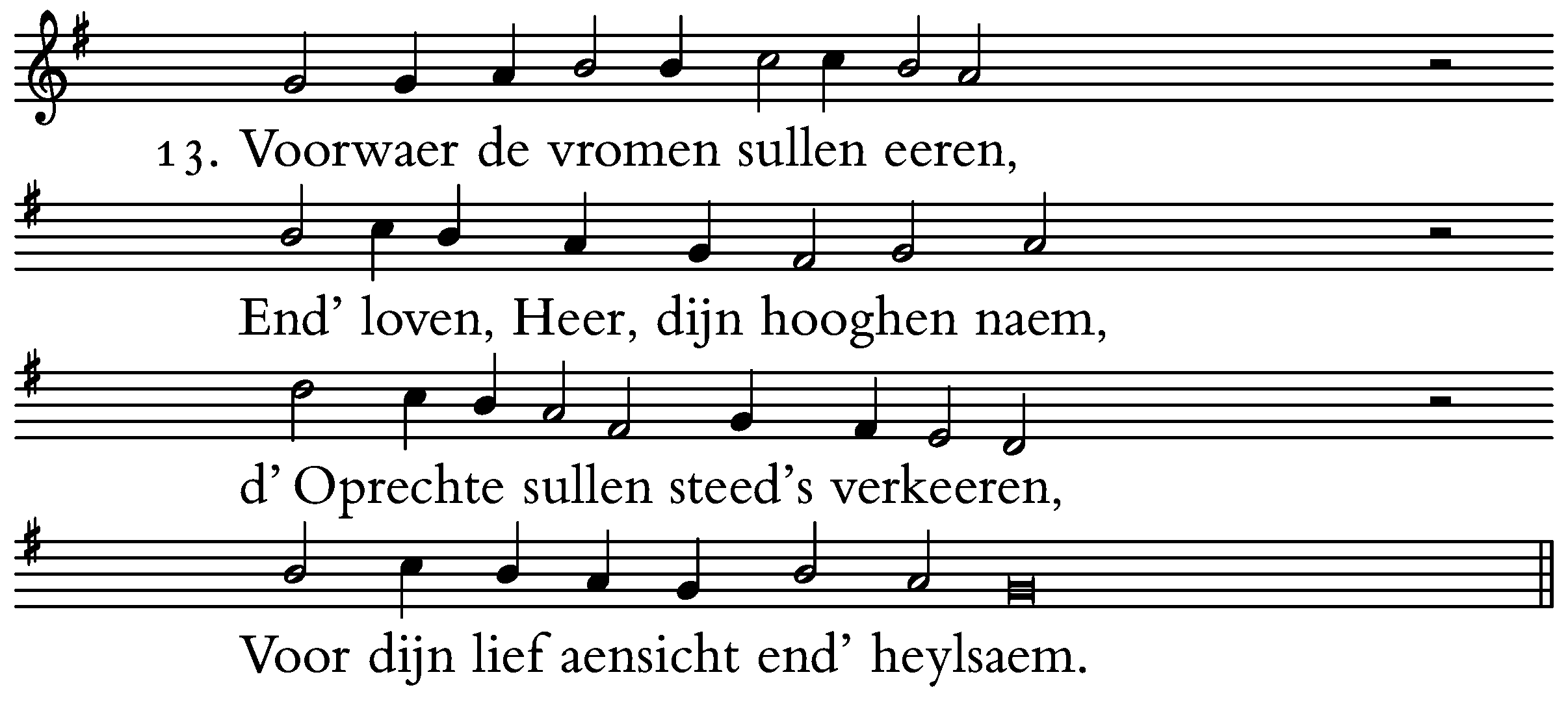 13. Voorwaer de vromen sullen eeren,

End' loven, Heer, dijn hooghen naem,

d' Oprechte sullen steed's verkeeren,

Voor dijn lief aensicht end' heylsaem.